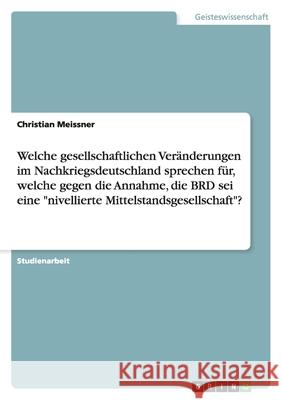 Geisteswissenschaft

Christian Meissner

Welche gesellschaftlichen Veränderungen im Nachkriegsdeutschland sprechen für, welche gegen die Annahme, die BRD sei eine "nivellierte Mittelstandsgesellschaft"?

Studienarbeit

Kraina Książek